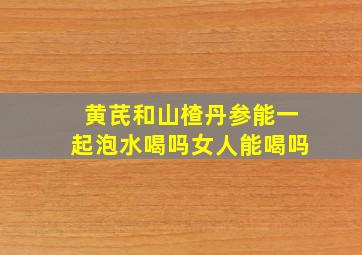 黄芪和山楂丹参能一起泡水喝吗女人能喝吗